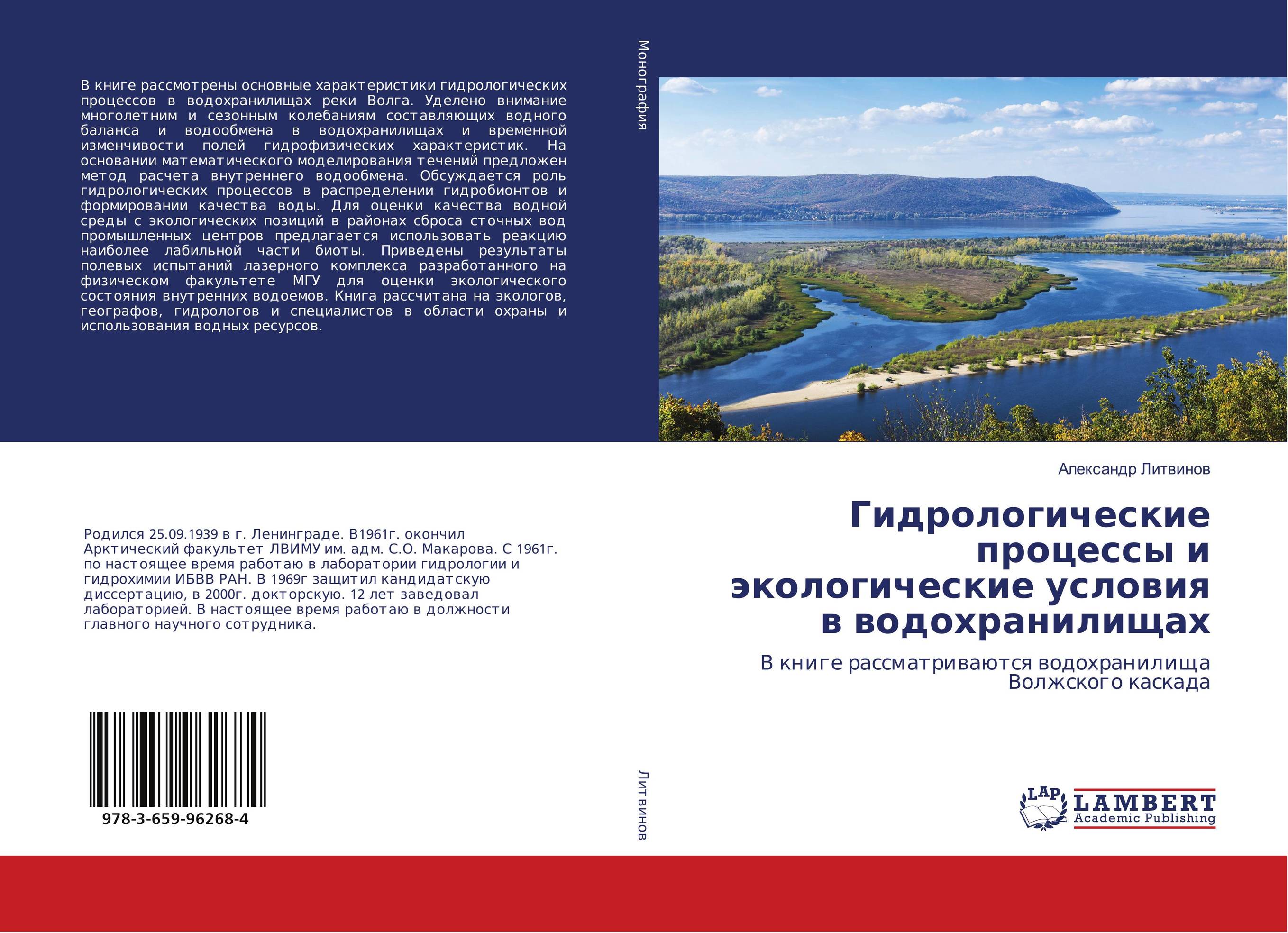 В книге рассмотрены основные характеристики гидрологических процессов в водохранилищах реки Волга. Уделено внимание многолетним и сезонным колебаниям составляющих водного баланса и водообмена в водохранилищах и временной изменчивости полей гидрофизических характеристик. На основании математического моделирования течений предложен метод расчета внутреннего водообмена. Обсуждается роль гидрологических процессов в распределении гидробионтов и формировании качества воды. Для оценки качества водной среды с экологических позиций в районах сброса сточных вод промышленных центров предлагается использовать реакцию наиболее лабильной части биоты. Приведены результаты полевых испытаний лазерного комплекса разработанного на физическом факультете МГУ для оценки экологического состояния внутренних водоемов. Книга рассчитана на экологов, географов, гидрологов и специалистов в области охраны и использования водных ресурсов.

Родился 25.09.1939 в г. Ленинграде. В1961г. окончил Арктический факультет ЛВИМУ им. адм. С.О. Макарова. С 1961г. по настоящее время работаю в лаборатории гидрологии и гидрохимии ИБВВ РАН. В 1969г защитил кандидатскую диссертацию, в 2000г. докторскую. 12 лет заведовал лабораторией. В настоящее время работаю в должности главного научного сотрудника.

978-3-659-96268-4

Монография

Литвинов

Александр Литвинов

Гидрологические процессы и экологические условия в водохранилищах

В книге рассматриваются водохранилища Волжского каскада

LAP LAMBERT Academic Publishing